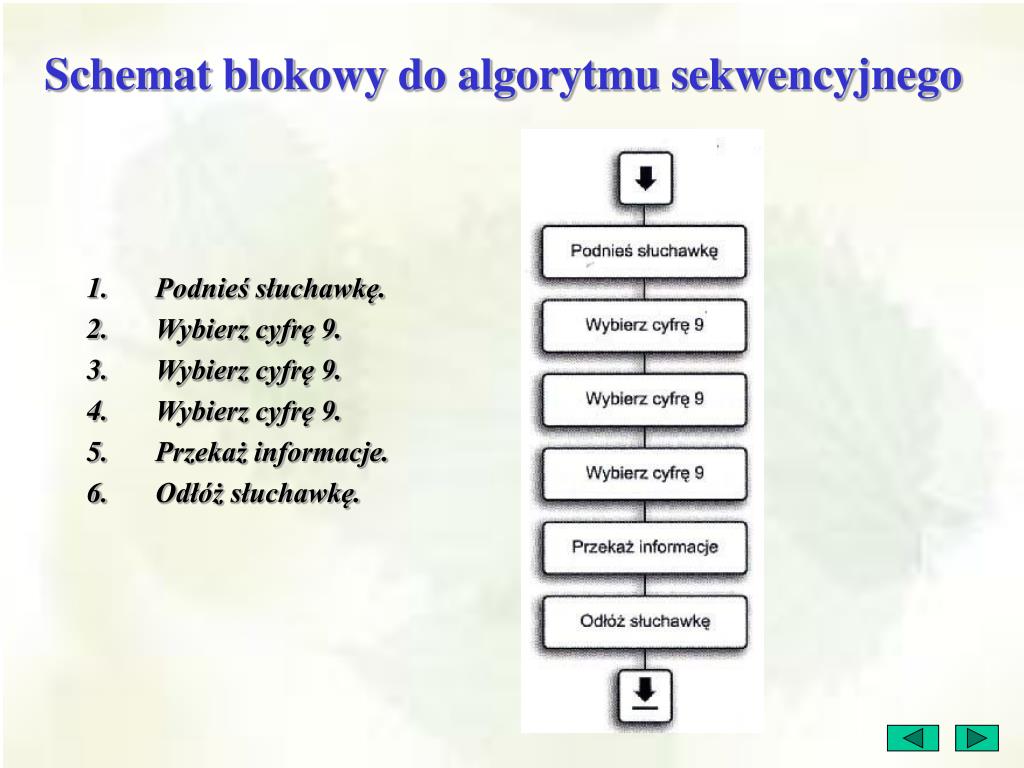 Schemat blokowy do algorytmu sekwencyjnego

1. Podnieś słuchawkę.
2. Wybierz cyfrę 9.
3. Wybierz cyfrę 9.
4. Wybierz cyfrę 9.
5. Przekaż informacje.
6. Odłóż słuchawkę.

Podnieś słuchawkę

Wybierz cyfrę 9

Wybierz cyfrę 9

Wybierz cyfrę 9

Przekaż informacje

Odłóż słuchawkę